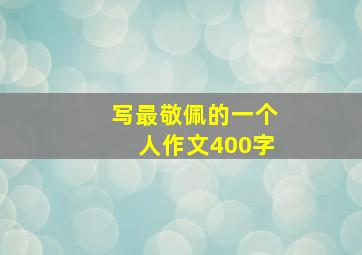 写最敬佩的一个人作文400字